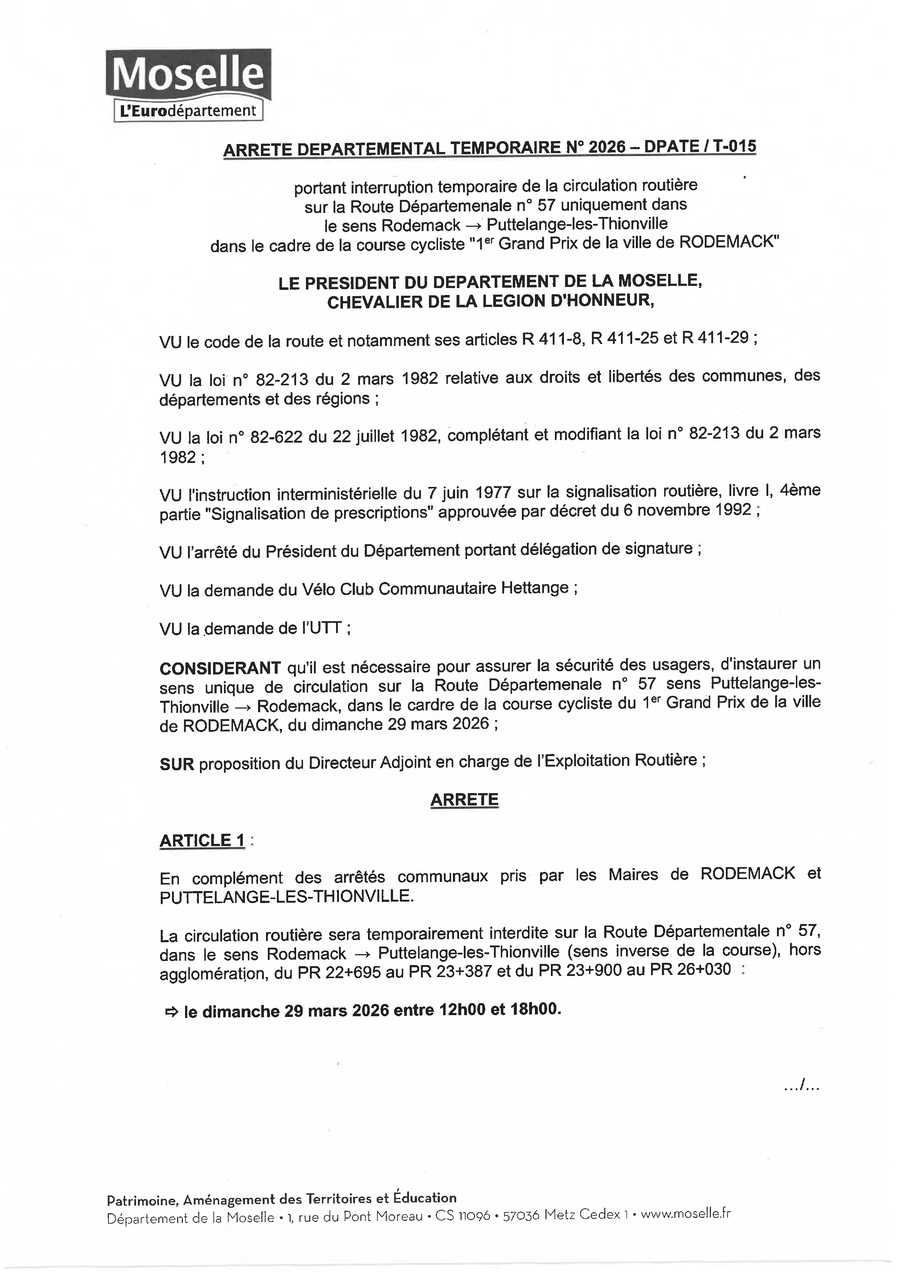 Moselle
L'Eurodépartement

ARRETE DEPARTEMENTAL TEMPORAIRE N° 2026 – DPATE / T-015

portant interruption temporaire de la circulation routière sur la Route Départemenale n° 57 uniquement dans le sens Rodemack → Puttelange-les-Thionville dans le cadre de la course cycliste "1$^{er}$ Grand Prix de la ville de RODEMACK"

LE PRESIDENT DU DEPARTEMENT DE LA MOSELLE, CHEVALIER DE LA LEGION D'HONNEUR,

VU le code de la route et notamment ses articles R 411-8, R 411-25 et R 411-29 ;

VU la loi n° 82-213 du 2 mars 1982 relative aux droits et libertés des communes, des départements et des régions ;

VU la loi n° 82-622 du 22 juillet 1982, complétant et modifiant la loi n° 82-213 du 2 mars 1982 ;

VU l'instruction interministérielle du 7 juin 1977 sur la signalisation routière, livre I, 4ème partie "Signalisation de prescriptions" approuvée par décret du 6 novembre 1992 ;

VU l'arrêté du Président du Département portant délégation de signature ;

VU la demande du Vélo Club Communautaire Hettange ;

VU la demande de l'UTT ;

CONSIDERANT qu'il est nécessaire pour assurer la sécurité des usagers, d'instaurer un sens unique de circulation sur la Route Départemenale n° 57 sens Puttelange-les-Thionville → Rodemack, dans le cardre de la course cycliste du 1$^{er}$ Grand Prix de la ville de RODEMACK, du dimanche 29 mars 2026 ;

SUR proposition du Directeur Adjoint en charge de l'Exploitation Routière ;

ARRETE

ARTICLE 1 :

En complément des arrêtés communaux pris par les Maires de RODEMACK et PUTTELANGE-LES-THIONVILLE.

La circulation routière sera temporairement interdite sur la Route Départementale n° 57, dans le sens Rodemack → Puttelange-les-Thionville (sens inverse de la course), hors agglomération, du PR 22+695 au PR 23+387 et du PR 23+900 au PR 26+030 :

⇨ le dimanche 29 mars 2026 entre 12h00 et 18h00.

.../...

Patrimoine, Aménagement des Territoires et Éducation
Département de la Moselle • 1, rue du Pont Moreau • CS 11096 • 57036 Metz Cedex 1 • www.moselle.fr